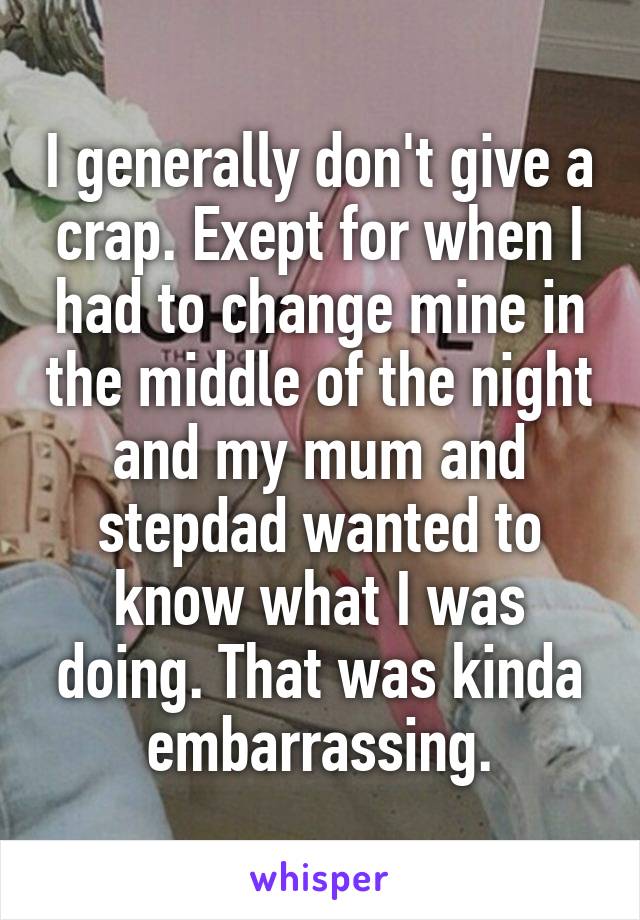 I generally don't give a crap. Exept for when I had to change mine in the middle of the night and my mum and stepdad wanted to know what I was doing. That was kinda embarrassing.

whisper